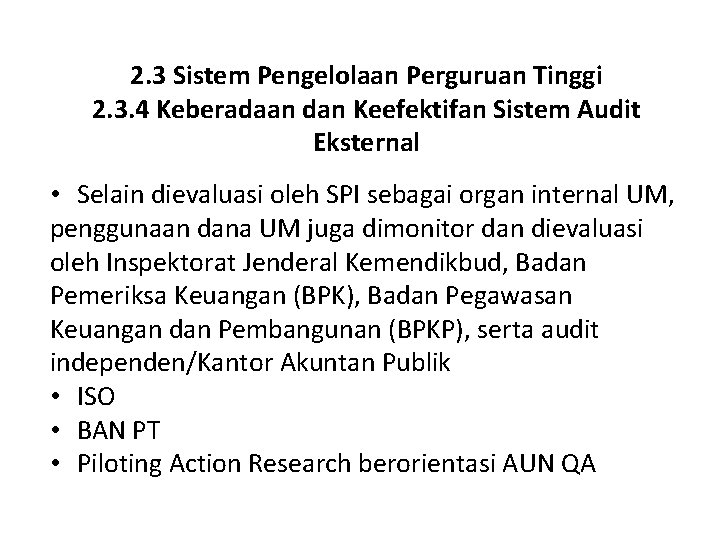 2.3 Sistem Pengelolaan Perguruan Tinggi
2.3.4 Keberadaan dan Keefektifan Sistem Audit Eksternal

• Selain dievaluasi oleh SPI sebagai organ internal UM, penggunaan dana UM juga dimonitor dan dievaluasi oleh Inspektorat Jenderal Kemendikbud, Badan Pemeriksa Keuangan (BPK), Badan Pegawasan Keuangan dan Pembangunan (BPKP), serta audit independen/Kantor Akuntan Publik
• ISO
• BAN PT
• Piloting Action Research berorientasi AUN QA